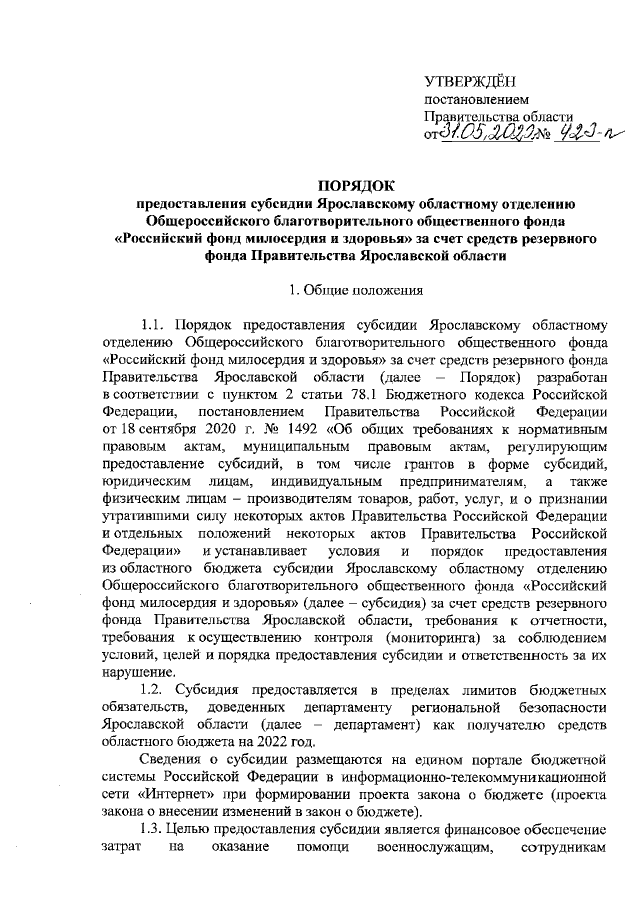 УТВЕРЖДЁН
постановлением
Правительства области
от 31.05.2022 № 423-п

ПОРЯДОК
предоставления субсидии Ярославскому областному отделению Общероссийского благотворительного общественного фонда «Российский фонд милосердия и здоровья» за счет средств резервного фонда Правительства Ярославской области

1. Общие положения

1.1. Порядок предоставления субсидии Ярославскому областному отделению Общероссийского благотворительного общественного фонда «Российский фонд милосердия и здоровья» за счет средств резервного фонда Правительства Ярославской области (далее – Порядок) разработан в соответствии с пунктом 2 статьи 78.1 Бюджетного кодекса Российской Федерации, постановлением Правительства Российской Федерации от 18 сентября 2020 г. № 1492 «Об общих требованиях к нормативным правовым актам, муниципальным правовым актам, регулирующим предоставление субсидий, в том числе грантов в форме субсидий, юридическим лицам, индивидуальным предпринимателям, а также физическим лицам – производителям товаров, работ, услуг, и о признании утратившими силу некоторых актов Правительства Российской Федерации и отдельных положений некоторых актов Правительства Российской Федерации» и устанавливает условия и порядок предоставления из областного бюджета субсидии Ярославскому областному отделению Общероссийского благотворительного общественного фонда «Российский фонд милосердия и здоровья» (далее – субсидия) за счет средств резервного фонда Правительства Ярославской области, требования к отчетности, требования к осуществлению контроля (мониторинга) за соблюдением условий, целей и порядка предоставления субсидии и ответственность за их нарушение.

1.2. Субсидия предоставляется в пределах лимитов бюджетных обязательств, доведенных департаменту региональной безопасности Ярославской области (далее – департамент) как получателю средств областного бюджета на 2022 год.

Сведения о субсидии размещаются на едином портале бюджетной системы Российской Федерации в информационно-телекоммуникационной сети «Интернет» при формировании проекта закона о бюджете (проекта закона о внесении изменений в закон о бюджете).

1.3. Целью предоставления субсидии является финансовое обеспечение затрат на оказание помощи военнослужащим, сотрудникам